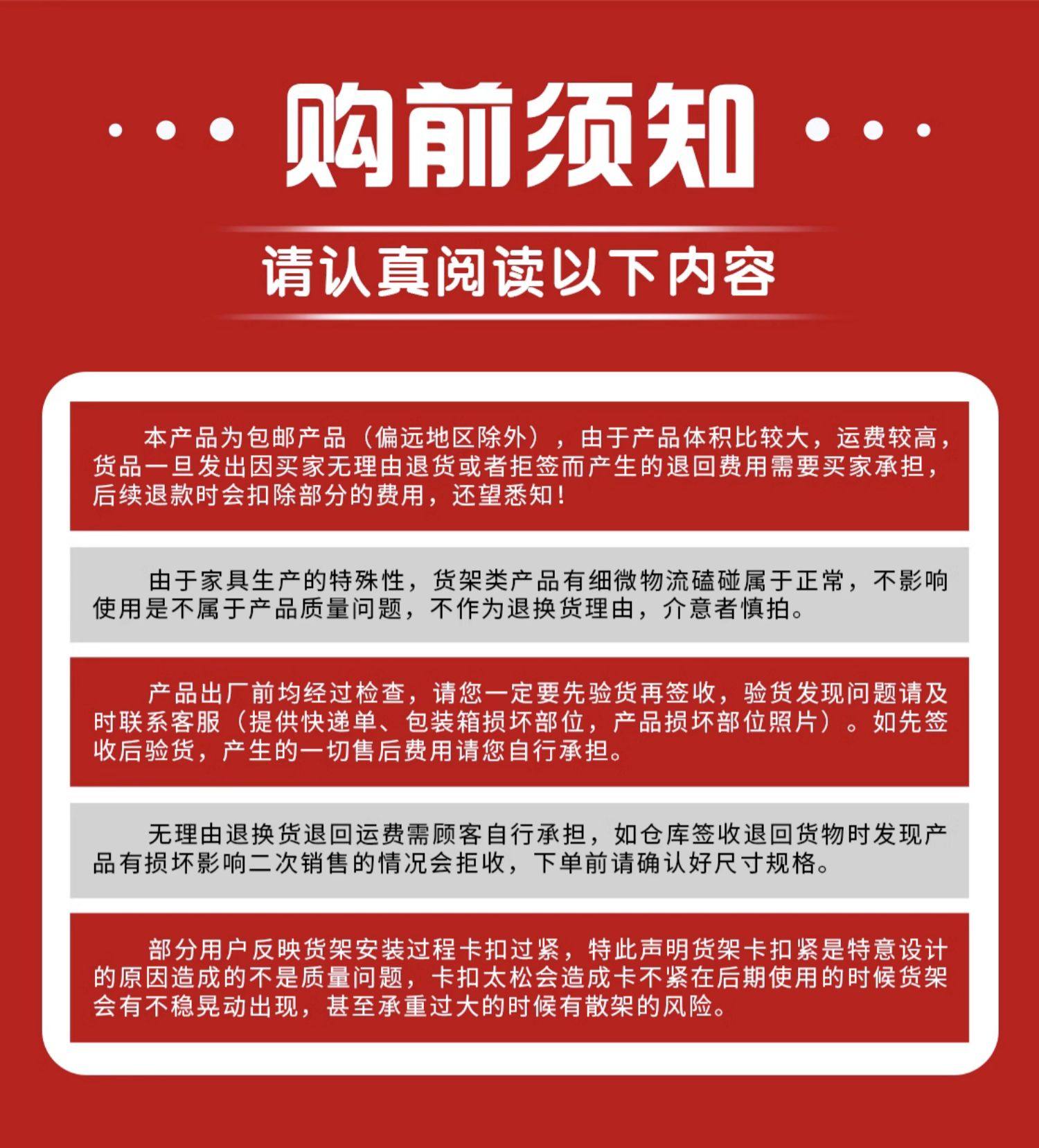 购前须知

请认真阅读以下内容

本产品为包邮产品（偏远地区除外），由于产品体积比较大，运费较高，货品一旦发出因买家无理由退货或者拒签而产生的退回费用需要买家承担，后续退款时会扣除部分的费用，还望悉知！

由于家具生产的特殊性，货架类产品有细微物流磕碰属于正常，不影响使用是不属于产品质量问题，不作为退换货理由，介意者慎拍。

产品出厂前均经过检查，请您一定要先验货再签收，验货发现问题请及时联系客服（提供快递单、包装箱损坏部位，产品损坏部位照片）。如先签收后验货，产生的一切售后费用请您自行承担。

无理由退换货退回运费需顾客自行承担，如仓库签收退回货物时发现产品有损坏影响二次销售的情况会拒收，下单前请确认好尺寸规格。

部分用户反映货架安装过程卡扣过紧，特此声明货架卡扣紧是特意设计的原因造成的不是质量问题，卡扣太松会造成卡不紧在后期使用的时候货架会有不稳晃动出现，甚至承重过大的时候有散架的风险。